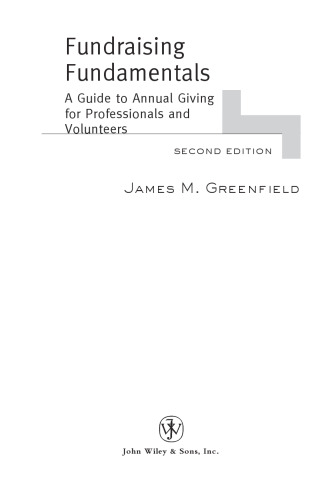 Fundraising Fundamentals

A Guide to Annual Giving for Professionals and Volunteers

SECOND EDITION

JAMES M. GREENFIELD

John Wiley & Sons, Inc.